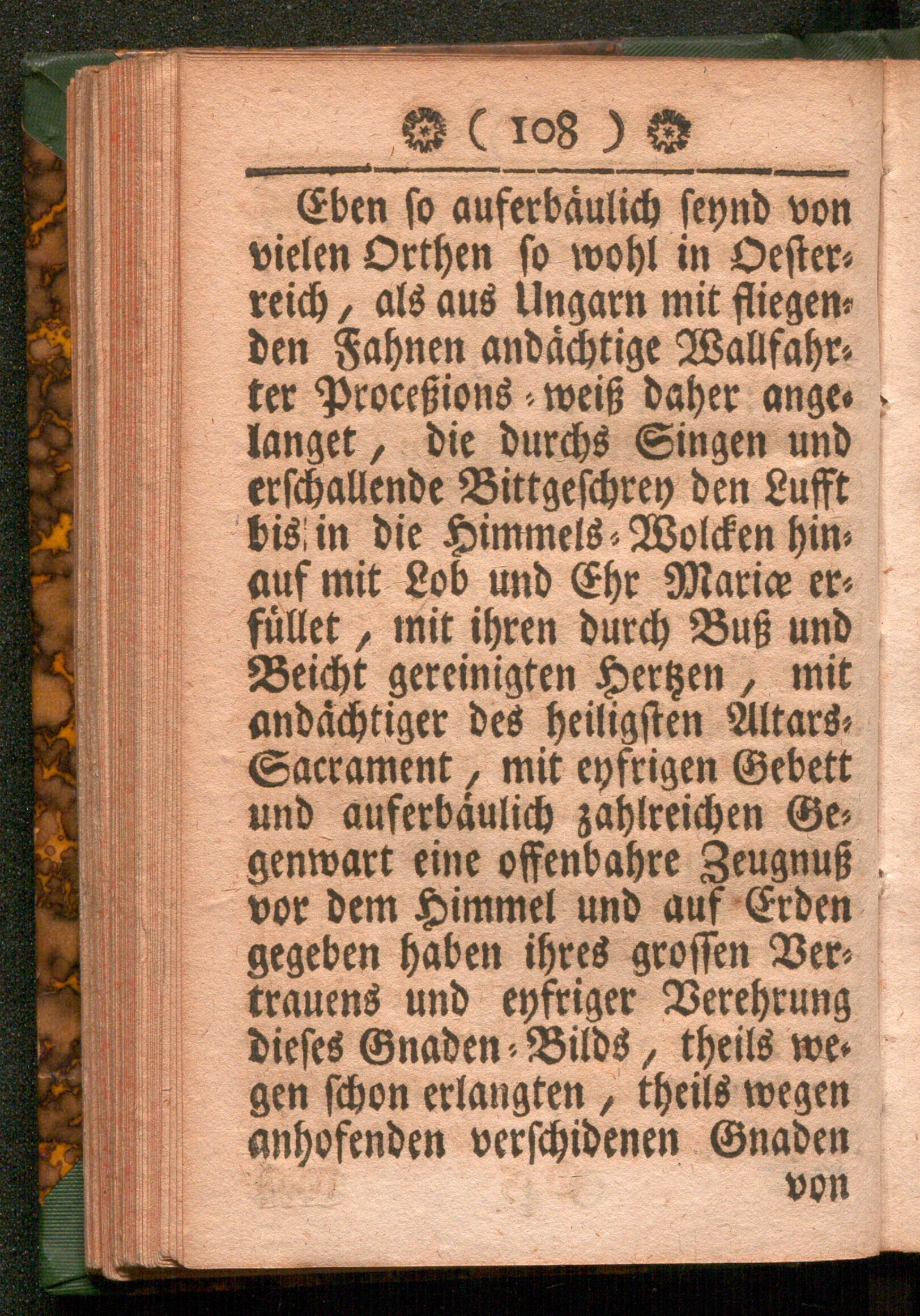 ( 108 )

Eben so auferbäulich seynd von vielen Orthen so wohl in Oesterreich, als aus Ungarn mit fliegenden Fahnen andächtige Wallfahrter Proceßions-weiß daher angelanget, die durchs Singen und erschallende Bittgeschrey den Lufft bis in die Himmels-Wolcken hinauf mit Lob und Ehr Mariæ erfüllet, mit ihren durch Buß und Beicht gereinigten Hertzen, mit andächtiger des heiligsten Altars-Sacrament, mit eyfrigen Gebett und auferbäulich zahlreichen Gegenwart eine offenbahre Zeugnuß vor dem Himmel und auf Erden gegeben haben ihres grossen Vertrauens und eyfriger Verehrung dieses Gnaden-Bilds, theils wegen schon erlangten, theils wegen anhofenden verschidenen Gnaden von